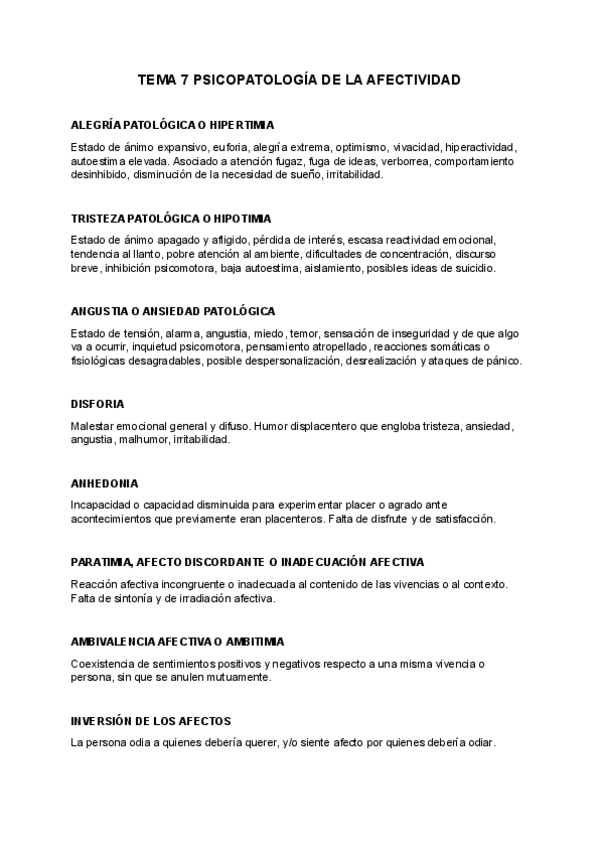 TEMA 7 PSICOPATOLOGÍA DE LA AFECTIVIDAD

ALEGRÍA PATOLÓGICA O HIPERTIMIA

Estado de ánimo expansivo, euforia, alegría extrema, optimismo, vivacidad, hiperactividad, autoestima elevada. Asociado a atención fugaz, fuga de ideas, verborrea, comportamiento desinhibido, disminución de la necesidad de sueño, irritabilidad.

TRISTEZA PATOLÓGICA O HIPOTIMIA

Estado de ánimo apagado y afligido, pérdida de interés, escasa reactividad emocional, tendencia al llanto, pobre atención al ambiente, dificultades de concentración, discurso breve, inhibición psicomotora, baja autoestima, aislamiento, posibles ideas de suicidio.

ANGUSTIA O ANSIEDAD PATOLÓGICA

Estado de tensión, alarma, angustia, miedo, temor, sensación de inseguridad y de que algo va a ocurrir, inquietud psicomotora, pensamiento atropellado, reacciones somáticas o fisiológicas desagradables, posible despersonalización, desrealización y ataques de pánico.

DISFORIA

Malestar emocional general y difuso. Humor displacentero que engloba tristeza, ansiedad, angustia, malhumor, irritabilidad.

ANHEDONIA

Incapacidad o capacidad disminuida para experimentar placer o agrado ante acontecimientos que previamente eran placenteros. Falta de disfrute y de satisfacción.

PARATIMIA, AFECTO DISCORDANTE O INADECUACIÓN AFECTIVA

Reacción afectiva incongruente o inadecuada al contenido de las vivencias o al contexto. Falta de sintonía y de irradiación afectiva.

AMBIVALENCIA AFECTIVA O AMBITIMIA

Coexistencia de sentimientos positivos y negativos respecto a una misma vivencia o persona, sin que se anulen mutuamente.

INVERSIÓN DE LOS AFECTOS

La persona odia a quienes debería querer, y/o siente afecto por quienes debería odiar.